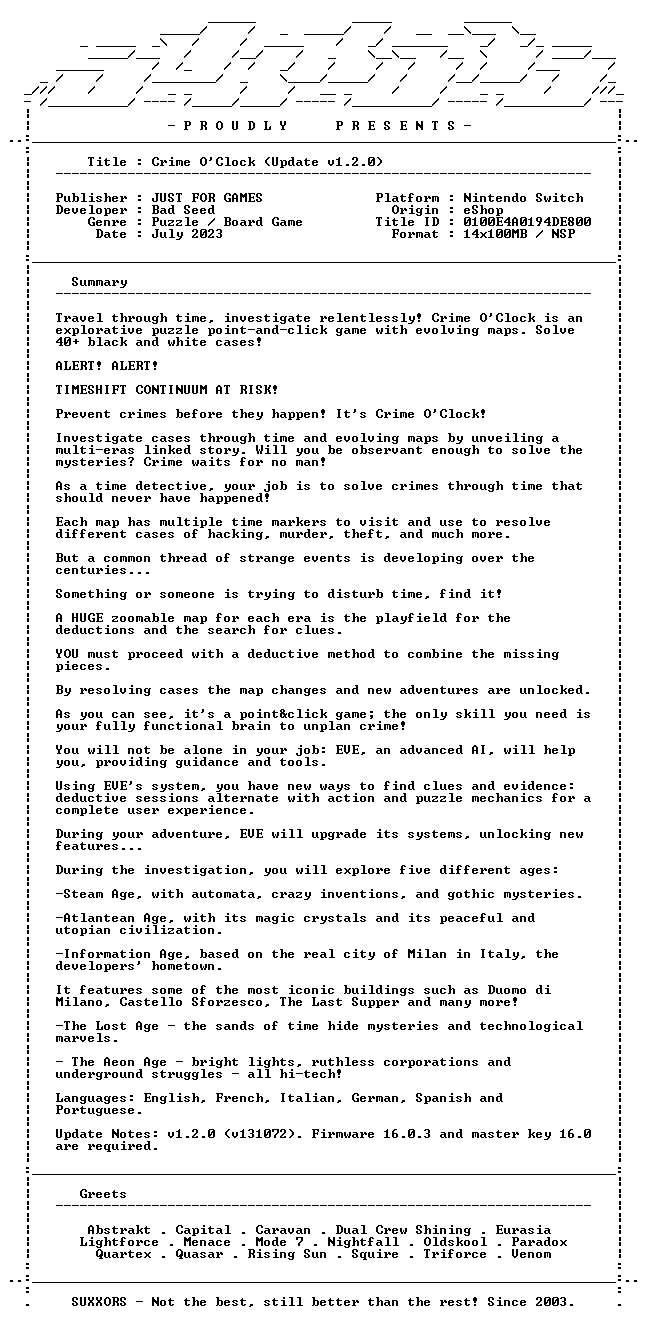 - P R O U D L Y P R E S E N T S -

Title : Crime O'Clock (Update v1.2.0)

Publisher : JUST FOR GAMES
Developer : Bad Seed
Genre : Puzzle / Board Game
Date : July 2023

Platform : Nintendo Switch
Origin : eShop
Title ID : 0100E4A0194DE800
Format : 14x100MB / NSP

Summary

Travel through time, investigate relentlessly! Crime O'Clock is an explorative puzzle point-and-click game with evolving maps. Solve 40+ black and white cases!

ALERT! ALERT!

TIMESHIFT CONTINUUM AT RISK!

Prevent crimes before they happen! It's Crime O'Clock!

Investigate cases through time and evolving maps by unveiling a multi-eras linked story. Will you be observant enough to solve the mysteries? Crime waits for no man!

As a time detective, your job is to solve crimes through time that should never have happened!

Each map has multiple time markers to visit and use to resolve different cases of hacking, murder, theft, and much more.

But a common thread of strange events is developing over the centuries...

Something or someone is trying to disturb time, find it!

A HUGE zoomable map for each era is the playfield for the deductions and the search for clues.

YOU must proceed with a deductive method to combine the missing pieces.

By resolving cases the map changes and new adventures are unlocked.

As you can see, it's a point&click game; the only skill you need is your fully functional brain to unplan crime!

You will not be alone in your job: EVE, an advanced AI, will help you, providing guidance and tools.

Using EVE's system, you have new ways to find clues and evidence: deductive sessions alternate with action and puzzle mechanics for a complete user experience.

During your adventure, EVE will upgrade its systems, unlocking new features...

During the investigation, you will explore five different ages:

-Steam Age, with automata, crazy inventions, and gothic mysteries.

-Atlantean Age, with its magic crystals and its peaceful and utopian civilization.

-Information Age, based on the real city of Milan in Italy, the developers' hometown.

It features some of the most iconic buildings such as Duomo di Milano, Castello Sforzesco, The Last Supper and many more!

-The Lost Age - the sands of time hide mysteries and technological marvels.

- The Aeon Age - bright lights, ruthless corporations and underground struggles - all hi-tech!

Languages: English, French, Italian, German, Spanish and Portuguese.

Update Notes: v1.2.0 (v131072). Firmware 16.0.3 and master key 16.0 are required.

Greets

Abstrakt . Capital . Caravan . Dual Crew Shining . Eurasia
Lightforce . Menace . Mode 7 . Nightfall . Oldskool . Paradox
Quartex . Quasar . Rising Sun . Squire . Triforce . Venom

SUXXORS - Not the best, still better than the rest! Since 2003.